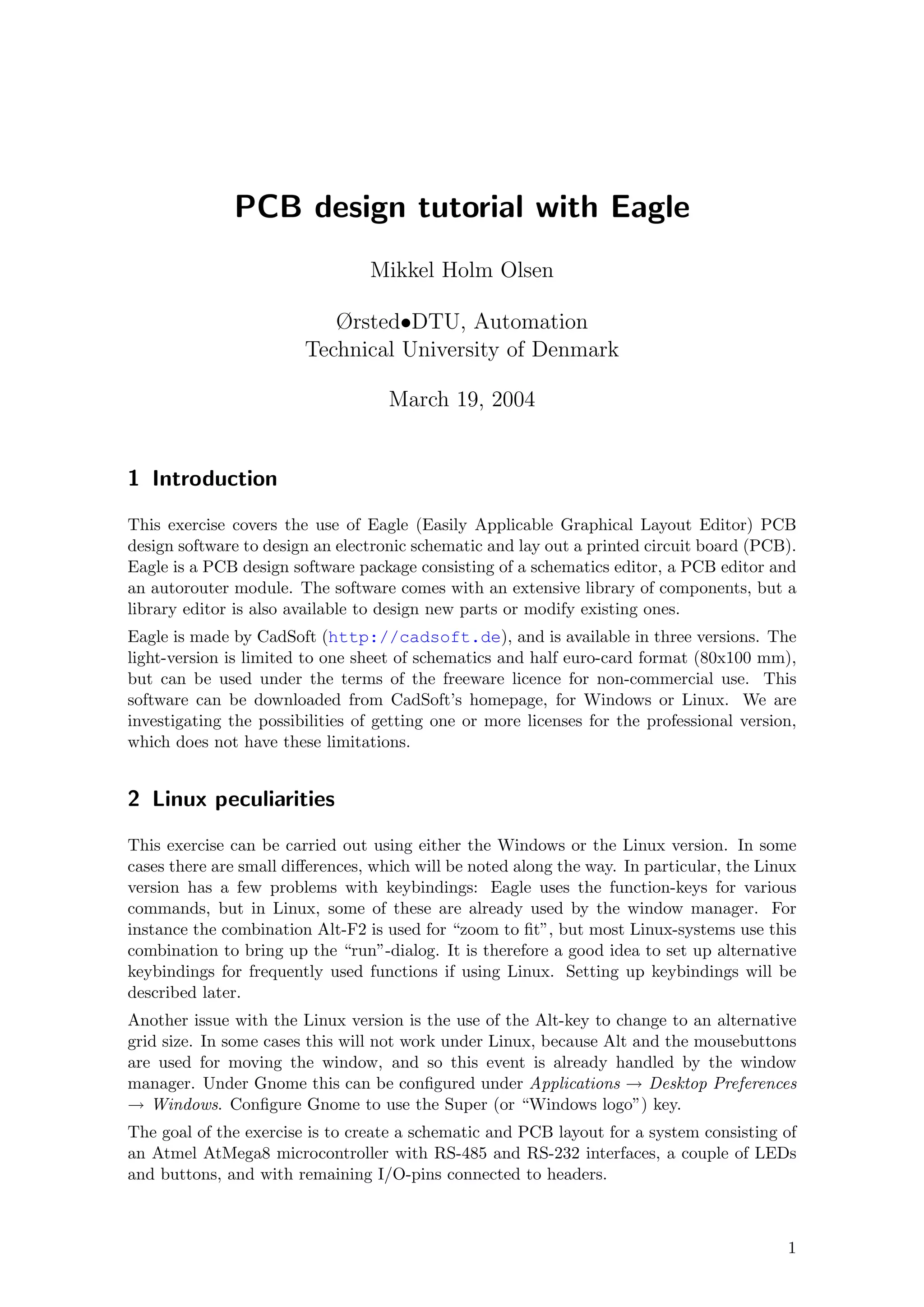 PCB design tutorial with Eagle

Mikkel Holm Olsen

Ørsted•DTU, Automation
Technical University of Denmark

March 19, 2004

1 Introduction

This exercise covers the use of Eagle (Easily Applicable Graphical Layout Editor) PCB design software to design an electronic schematic and lay out a printed circuit board (PCB). Eagle is a PCB design software package consisting of a schematics editor, a PCB editor and an autorouter module. The software comes with an extensive library of components, but a library editor is also available to design new parts or modify existing ones.

Eagle is made by CadSoft (http://cadsoft.de), and is available in three versions. The light-version is limited to one sheet of schematics and half euro-card format (80x100 mm), but can be used under the terms of the freeware licence for non-commercial use. This software can be downloaded from CadSoft's homepage, for Windows or Linux. We are investigating the possibilities of getting one or more licenses for the professional version, which does not have these limitations.

2 Linux peculiarities

This exercise can be carried out using either the Windows or the Linux version. In some cases there are small differences, which will be noted along the way. In particular, the Linux version has a few problems with keybindings: Eagle uses the function-keys for various commands, but in Linux, some of these are already used by the window manager. For instance the combination Alt-F2 is used for "zoom to fit", but most Linux-systems use this combination to bring up the "run"-dialog. It is therefore a good idea to set up alternative keybindings for frequently used functions if using Linux. Setting up keybindings will be described later.

Another issue with the Linux version is the use of the Alt-key to change to an alternative grid size. In some cases this will not work under Linux, because Alt and the mousebuttons are used for moving the window, and so this event is already handled by the window manager. Under Gnome this can be configured under Applications → Desktop Preferences → Windows. Configure Gnome to use the Super (or "Windows logo") key.

The goal of the exercise is to create a schematic and PCB layout for a system consisting of an Atmel AtMega8 microcontroller with RS-485 and RS-232 interfaces, a couple of LEDs and buttons, and with remaining I/O-pins connected to headers.

1